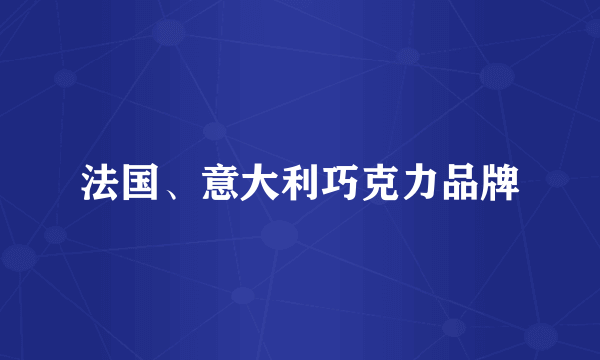 法国、意大利巧克力品牌